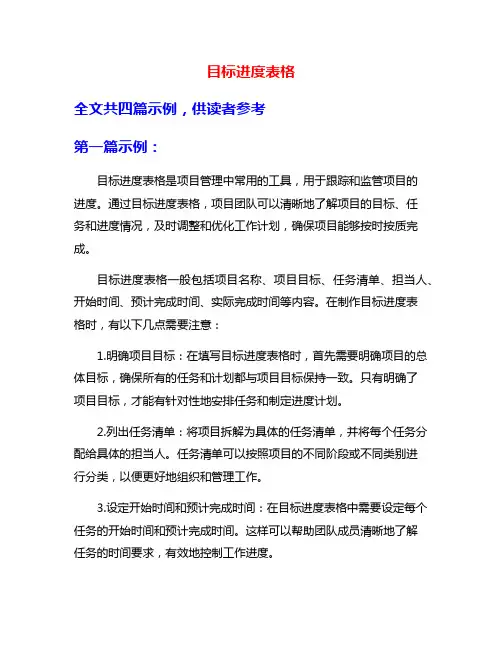 目标进度表格

全文共四篇示例，供读者参考

第一篇示例：

目标进度表格是项目管理中常用的工具，用于跟踪和监管项目的进度。通过目标进度表格，项目团队可以清晰地了解项目的目标、任务和进度情况，及时调整和优化工作计划，确保项目能够按时按质完成。

目标进度表格一般包括项目名称、项目目标、任务清单、担当人、开始时间、预计完成时间、实际完成时间等内容。在制作目标进度表格时，有以下几点需要注意：

1.明确项目目标：在填写目标进度表格时，首先需要明确项目的总体目标，确保所有的任务和计划都与项目目标保持一致。只有明确了项目目标，才能有针对性地安排任务和制定进度计划。

2.列出任务清单：将项目拆解为具体的任务清单，并将每个任务分配给具体的担当人。任务清单可以按照项目的不同阶段或不同类别进行分类，以便更好地组织和管理工作。

3.设定开始时间和预计完成时间：在目标进度表格中需要设定每个任务的开始时间和预计完成时间。这样可以帮助团队成员清晰地了解任务的时间要求，有效地控制工作进度。